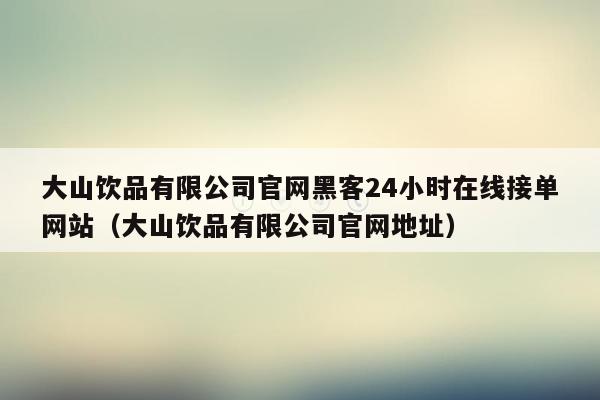 大山饮品有限公司官网黑客24小时在线接单网站（大山饮品有限公司官网地址）